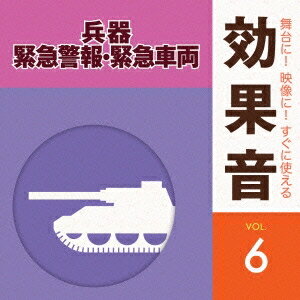 兵器
緊急警報・緊急車両

舞台に！ 映像に！ すぐに使える

効果音

VOL.
6